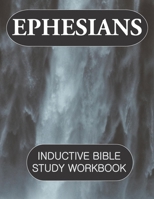 EPHESIANS

INDUCTIVE BIBLE STUDY WORKBOOK